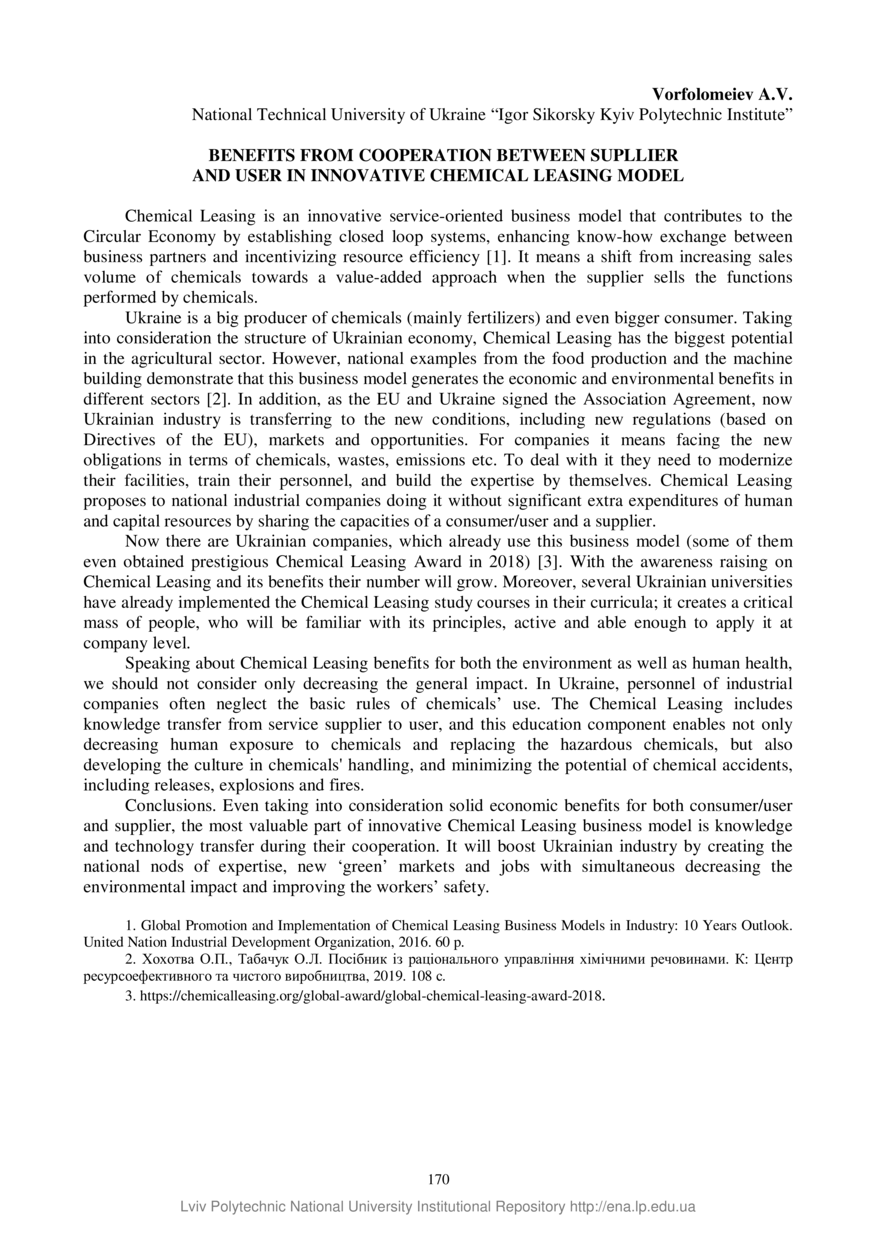 Vorfolomeiev A.V.
National Technical University of Ukraine “Igor Sikorsky Kyiv Polytechnic Institute”

BENEFITS FROM COOPERATION BETWEEN SUPLLIER AND USER IN INNOVATIVE CHEMICAL LEASING MODEL

Chemical Leasing is an innovative service-oriented business model that contributes to the Circular Economy by establishing closed loop systems, enhancing know-how exchange between business partners and incentivizing resource efficiency [1]. It means a shift from increasing sales volume of chemicals towards a value-added approach when the supplier sells the functions performed by chemicals.

Ukraine is a big producer of chemicals (mainly fertilizers) and even bigger consumer. Taking into consideration the structure of Ukrainian economy, Chemical Leasing has the biggest potential in the agricultural sector. However, national examples from the food production and the machine building demonstrate that this business model generates the economic and environmental benefits in different sectors [2]. In addition, as the EU and Ukraine signed the Association Agreement, now Ukrainian industry is transferring to the new conditions, including new regulations (based on Directives of the EU), markets and opportunities. For companies it means facing the new obligations in terms of chemicals, wastes, emissions etc. To deal with it they need to modernize their facilities, train their personnel, and build the expertise by themselves. Chemical Leasing proposes to national industrial companies doing it without significant extra expenditures of human and capital resources by sharing the capacities of a consumer/user and a supplier.

Now there are Ukrainian companies, which already use this business model (some of them even obtained prestigious Chemical Leasing Award in 2018) [3]. With the awareness raising on Chemical Leasing and its benefits their number will grow. Moreover, several Ukrainian universities have already implemented the Chemical Leasing study courses in their curricula; it creates a critical mass of people, who will be familiar with its principles, active and able enough to apply it at company level.

Speaking about Chemical Leasing benefits for both the environment as well as human health, we should not consider only decreasing the general impact. In Ukraine, personnel of industrial companies often neglect the basic rules of chemicals’ use. The Chemical Leasing includes knowledge transfer from service supplier to user, and this education component enables not only decreasing human exposure to chemicals and replacing the hazardous chemicals, but also developing the culture in chemicals' handling, and minimizing the potential of chemical accidents, including releases, explosions and fires.

Conclusions. Even taking into consideration solid economic benefits for both consumer/user and supplier, the most valuable part of innovative Chemical Leasing business model is knowledge and technology transfer during their cooperation. It will boost Ukrainian industry by creating the national nods of expertise, new ‘green’ markets and jobs with simultaneous decreasing the environmental impact and improving the workers’ safety.

1. Global Promotion and Implementation of Chemical Leasing Business Models in Industry: 10 Years Outlook. United Nation Industrial Development Organization, 2016. 60 p.
2. Хохотва О.П., Табачук О.Л. Посібник із раціонального управління хімічними речовинами. К: Центр ресурсоефективного та чистого виробництва, 2019. 108 с.
3. https://chemicalleasing.org/global-award/global-chemical-leasing-award-2018.

170

Lviv Polytechnic National University Institutional Repository http://ena.lp.edu.ua